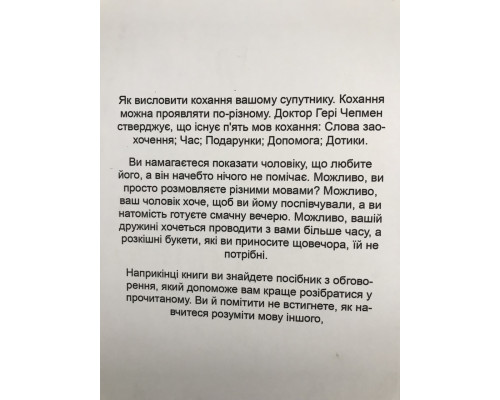 Як висловити кохання вашому супутнику. Кохання можна проявляти по-різному. Доктор Гері Чепмен стверджує, що існує п'ять мов кохання: Слова заохочення; Час; Подарунки; Допомога; Дотики.

Ви намагаєтеся показати чоловіку, що любите його, а він начебто нічого не помічає. Можливо, ви просто розмовляєте різними мовами? Можливо, ваш чоловік хоче, щоб ви йому поспівчували, а ви натомість готуєте смачну вечерю. Можливо, вашій дружині хочеться проводити з вами більше часу, а розкішні букети, які ви приносите щовечора, їй не потрібні.

Наприкінці книги ви знайдете посібник з обговорення, який допоможе вам краще розібратися у прочитаному. Ви й помітити не встигнете, як навчитеся розуміти мову іншого,